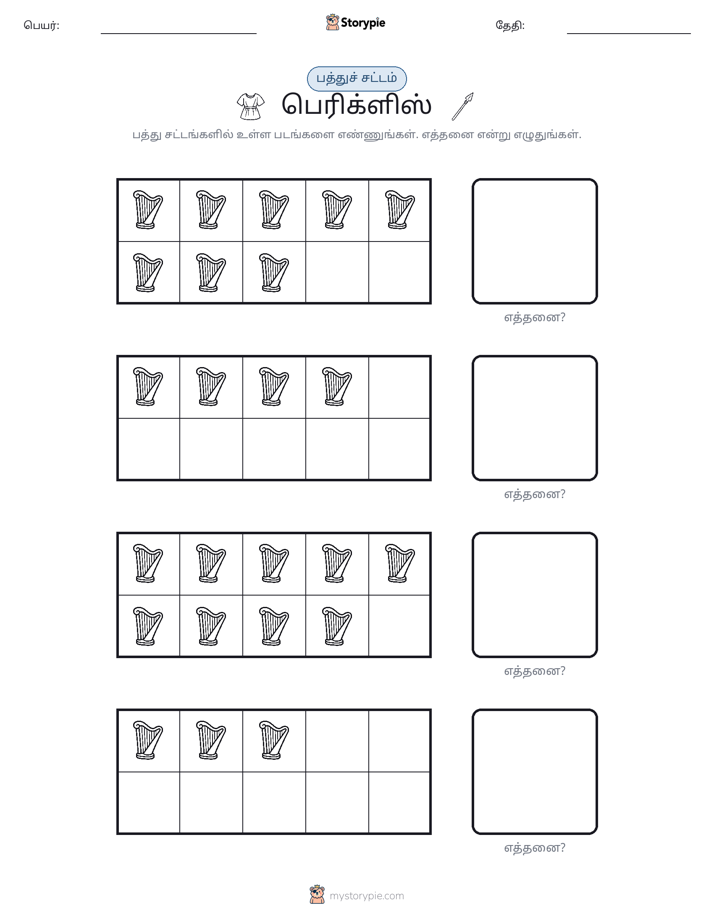 பெயர்: ____ Storypie தேதி: ____

பத்துச் சட்டம்

பெரிக்ளிஸ்

பத்து சட்டங்களில் உள்ள படங்களை எண்ணுங்கள். எத்தனை என்று எழுதுங்கள்.

எத்தனை?

எத்தனை?

எத்தனை?

எத்தனை?

mystorypie.com